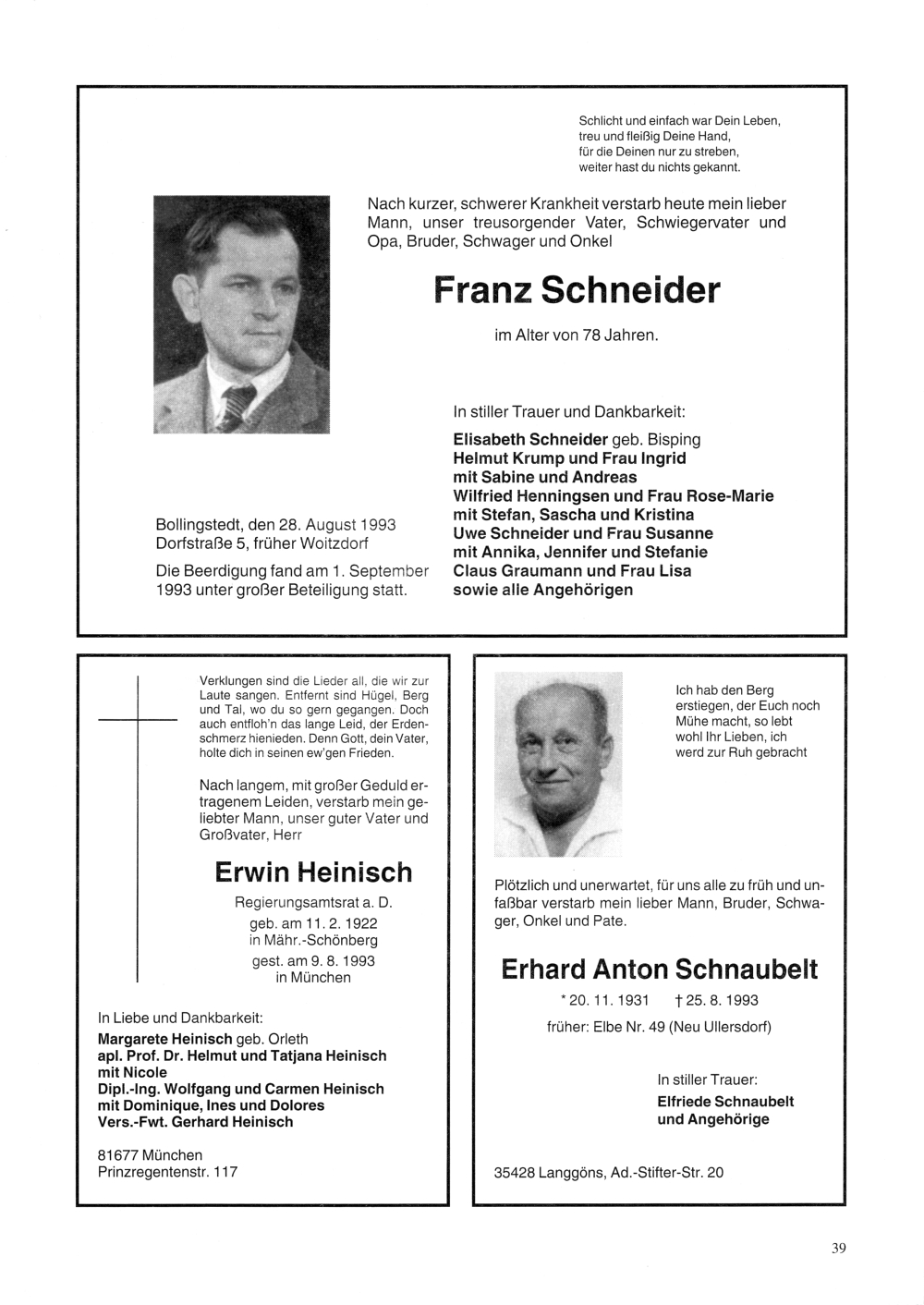 Schlicht und einfach war Dein Leben,
treu und fleißig Deine Hand,
für die Deinen nur zu streben,
weiter hast du nichts gekannt.

Nach kurzer, schwerer Krankheit verstarb heute mein lieber Mann, unser treusorgender Vater, Schwiegervater und Opa, Bruder, Schwager und Onkel

Franz Schneider

im Alter von 78 Jahren.

In stiller Trauer und Dankbarkeit:

Elisabeth Schneider geb. Bisping
Helmut Krump und Frau Ingrid
mit Sabine und Andreas
Wilfried Henningsen und Frau Rose-Marie
mit Stefan, Sascha und Kristina
Uwe Schneider und Frau Susanne
mit Annika, Jennifer und Stefanie
Claus Graumann und Frau Lisa
sowie alle Angehörigen

Bollingstedt, den 28. August 1993
Dorfstraße 5, früher Woitzdorf

Die Beerdigung fand am 1. September 1993 unter großer Beteiligung statt.

Verklungen sind die Lieder all, die wir zur Laute sangen. Entfernt sind Hügel, Berg und Tal, wo du so gern gegangen. Doch auch entfloh'n das lange Leid, der Erdenschmerz hienieden. Denn Gott, dein Vater, holte dich in seinen ew'gen Frieden.

Nach langem, mit großer Geduld ertragenem Leiden, verstarb mein geliebter Mann, unser guter Vater und Großvater, Herr

Erwin Heinisch

Regierungsamtsrat a. D.
geb. am 11. 2. 1922
in Mähr.-Schönberg
gest. am 9. 8. 1993
in München

In Liebe und Dankbarkeit:
Margarete Heinisch geb. Orleth
apl. Prof. Dr. Helmut und Tatjana Heinisch
mit Nicole
Dipl.-Ing. Wolfgang und Carmen Heinisch
mit Dominique, Ines und Dolores
Vers.-Fwt. Gerhard Heinisch

81677 München
Prinzregentenstr. 117

Ich hab den Berg erstiegen, der Euch noch Mühe macht, so lebt wohl Ihr Lieben, ich werd zur Ruh gebracht

Plötzlich und unerwartet, für uns alle zu früh und unfaßbar verstarb mein lieber Mann, Bruder, Schwager, Onkel und Pate.

Erhard Anton Schnaubelt

* 20. 11. 1931 † 25. 8. 1993
früher: Elbe Nr. 49 (Neu Ullersdorf)

In stiller Trauer:
Elfriede Schnaubelt
und Angehörige

35428 Langgöns, Ad.-Stifter-Str. 20

39